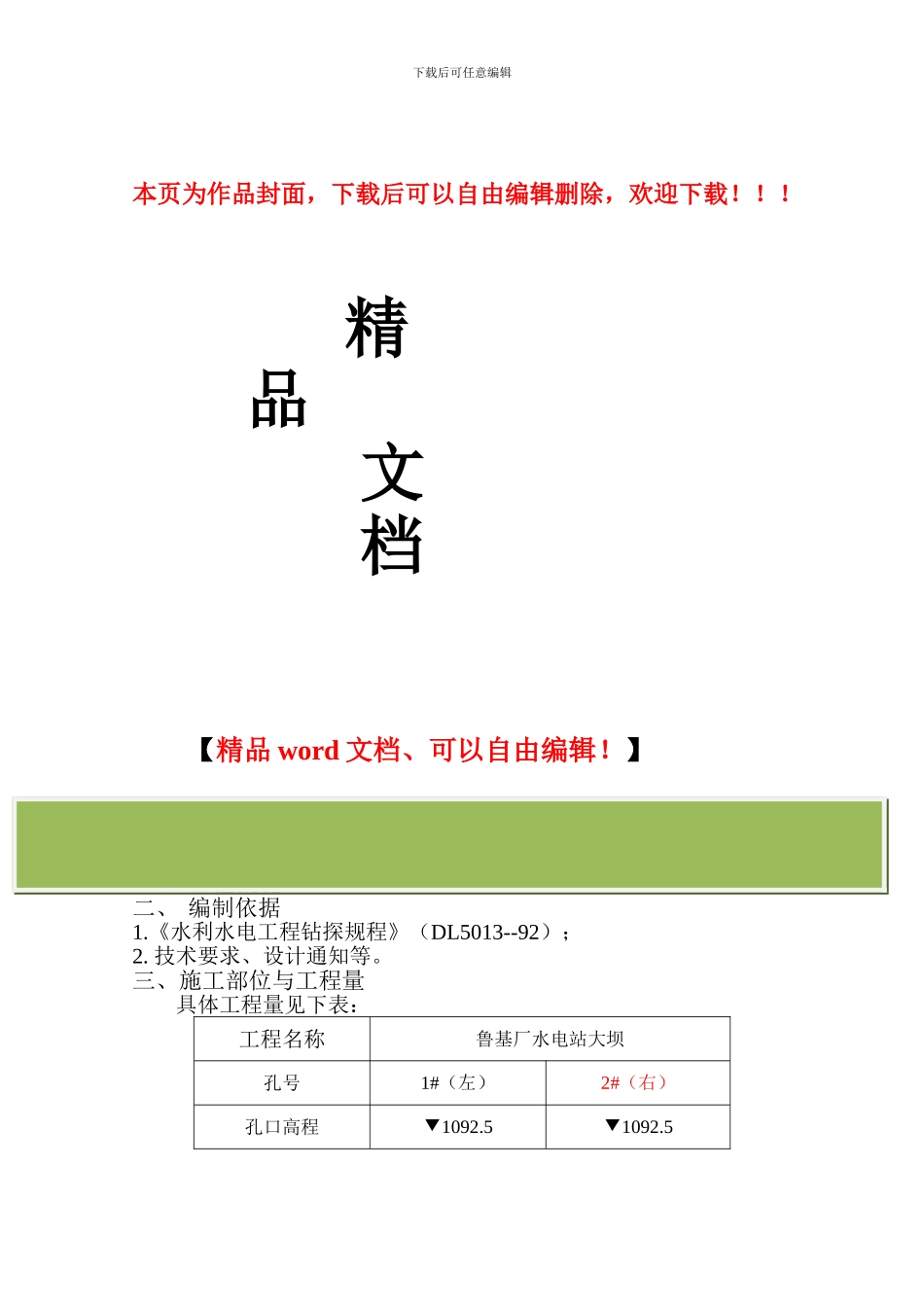 下载后可任意编辑

本页为作品封面，下载后可以自由编辑删除，欢迎下载！！！

精

品

文

档

【精品 word 文档、可以自由编辑！】

二、 编制依据
1.《水利水电工程钻探规程》（DL5013--92）；
2. 技术要求、设计通知等。
三、施工部位与工程量
具体工程量见下表：

| 工程名称 | 鲁基厂水电站大坝 | |
|---|---|---|
| 孔号 | 1#（左） | 2#（右） |
| 孔口高程 | ▼1092.5 | ▼1092.5 |